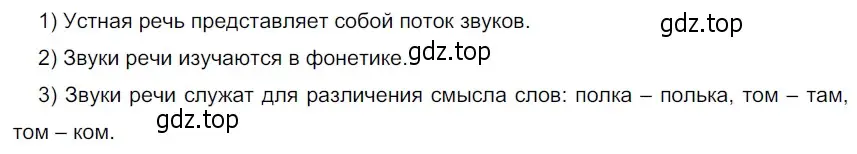 1) Устная речь представляет собой поток звуков. gdz.top

2) Звуки речи изучаются в фонетике. gdz.top

3) Звуки речи служат для различения смысла слов: полка – полька, том – там, том – ком. gdz.top